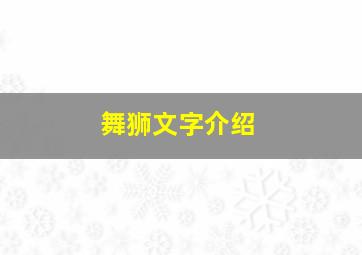 舞狮文字介绍